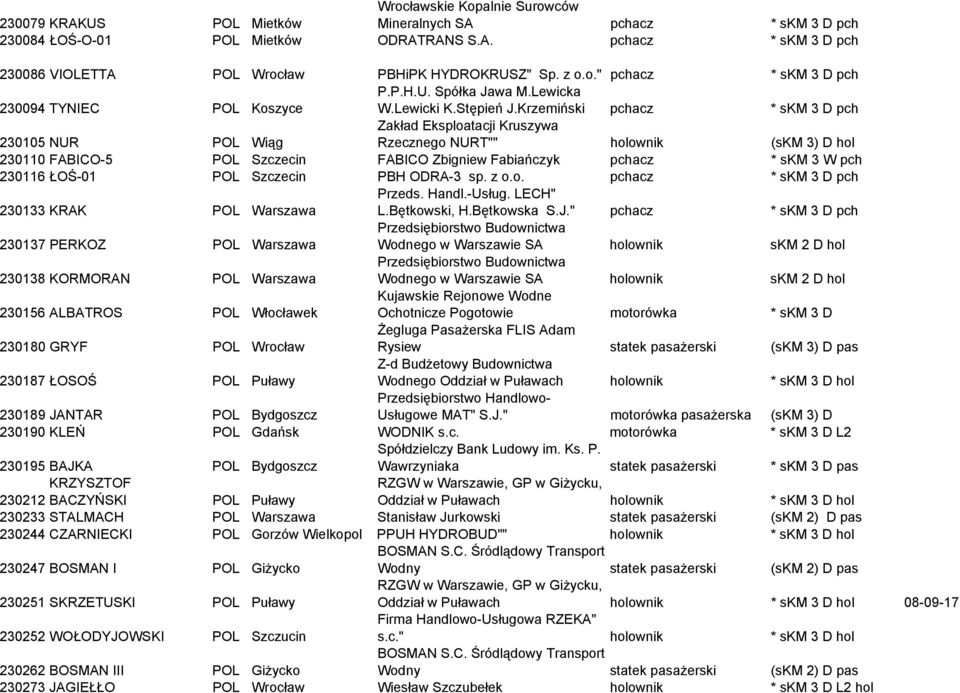 | | | | | | | |
|---|---|---|---|---|---|---|
| 230079 KRAKUS | POL | Mietków | Wrocławskie Kopalnie Surowców Mineralnych SA | pchacz | * sKM 3 D pch | |
| 230084 ŁOŚ-O-01 | POL | Mietków | ODRATRANS S.A. | pchacz | * sKM 3 D pch | |
| 230086 VIOLETTA | POL | Wrocław | PBHiPK HYDROKRUSZ" Sp. z o.o." | pchacz | * sKM 3 D pch | |
| 230094 TYNIEC | POL | Koszyce | P.P.H.U. Spółka Jawa M.Lewicka W.Lewicki K.Stępień J.Krzemiński | pchacz | * sKM 3 D pch | |
| 230105 NUR | POL | Wiąg | Zakład Eksploatacji Kruszywa Rzecznego NURT"" | holownik | (sKM 3) D hol | |
| 230110 FABICO-5 | POL | Szczecin | FABICO Zbigniew Fabiańczyk | pchacz | * sKM 3 W pch | |
| 230116 ŁOŚ-01 | POL | Szczecin | PBH ODRA-3 sp. z o.o. | pchacz | * sKM 3 D pch | |
| 230133 KRAK | POL | Warszawa | Przeds. Handl.-Usług. LECH" L.Bętkowski, H.Bętkowska S.J." | pchacz | * sKM 3 D pch | |
| 230137 PERKOZ | POL | Warszawa | Przedsiębiorstwo Budownictwa Wodnego w Warszawie SA | holownik | sKM 2 D hol | |
| 230138 KORMORAN | POL | Warszawa | Przedsiębiorstwo Budownictwa Wodnego w Warszawie SA | holownik | sKM 2 D hol | |
| 230156 ALBATROS | POL | Włocławek | Kujawskie Rejonowe Wodne Ochotnicze Pogotowie | motorówka | * sKM 3 D | |
| 230180 GRYF | POL | Wrocław | Żegluga Pasażerska FLIS Adam Rysiew | statek pasażerski | (sKM 3) D pas | |
| 230187 ŁOSOŚ | POL | Puławy | Z-d Budżetowy Budownictwa Wodnego Oddział w Puławach | holownik | * sKM 3 D hol | |
| 230189 JANTAR | POL | Bydgoszcz | Przedsiębiorstwo Handlowo-Usługowe MAT" S.J." | motorówka pasażerska | (sKM 3) D | |
| 230190 KLEŃ | POL | Gdańsk | WODNIK s.c. | motorówka | * sKM 3 D L2 | |
| 230195 BAJKA | POL | Bydgoszcz | Spółdzielczy Bank Ludowy im. Ks. P. Wawrzyniaka | statek pasażerski | * sKM 3 D pas | |
| KRZYSZTOF 230212 BACZYŃSKI | POL | Puławy | RZGW w Warszawie, GP w Giżycku, Oddział w Puławach | holownik | * sKM 3 D hol | |
| 230233 STALMACH | POL | Warszawa | Stanisław Jurkowski | statek pasażerski | (sKM 2) D pas | |
| 230244 CZARNIECKI | POL | Gorzów Wielkopol | PPUH HYDROBUD"" | holownik | * sKM 3 D hol | |
| 230247 BOSMAN I | POL | Giżycko | BOSMAN S.C. Śródlądowy Transport Wodny | statek pasażerski | (sKM 2) D pas | |
| 230251 SKRZETUSKI | POL | Puławy | RZGW w Warszawie, GP w Giżycku, Oddział w Puławach | holownik | * sKM 3 D hol | 08-09-17 |
| 230252 WOŁODYJOWSKI | POL | Szczucin | Firma Handlowo-Usługowa RZEKA" s.c." | holownik | * sKM 3 D hol | |
| 230262 BOSMAN III | POL | Giżycko | BOSMAN S.C. Śródlądowy Transport Wodny | statek pasażerski | (sKM 2) D pas | |
| 230273 JAGIEŁŁO | POL | Wrocław | Wiesław Szczubełek | holownik | * sKM 3 D L2 hol | |